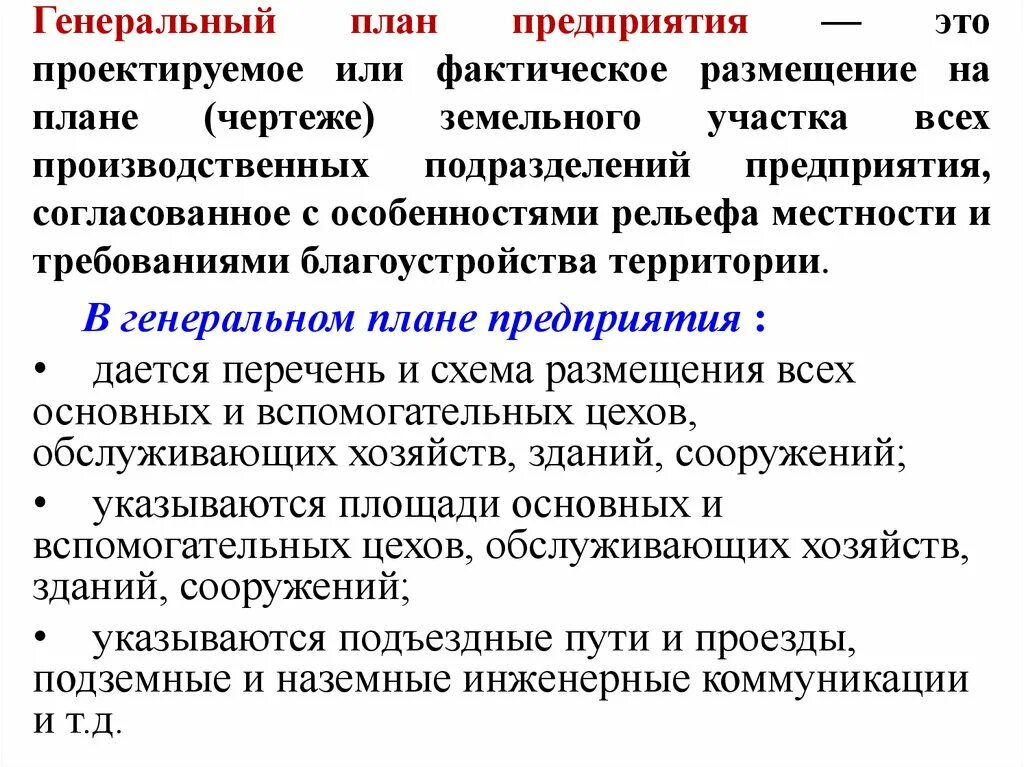 Генеральный план предприятия — это проектируемое или фактическое размещение на плане (чертеже) земельного участка всех производственных подразделений предприятия, согласованное с особенностями рельефа местности и требованиями благоустройства территории.

В генеральном плане предприятия :

• дается перечень и схема размещения всех основных и вспомогательных цехов, обслуживающих хозяйств, зданий, сооружений;

• указываются площади основных и вспомогательных цехов, обслуживающих хозяйств, зданий, сооружений;

• указываются подъездные пути и проезды, подземные и наземные инженерные коммуникации и т.д.